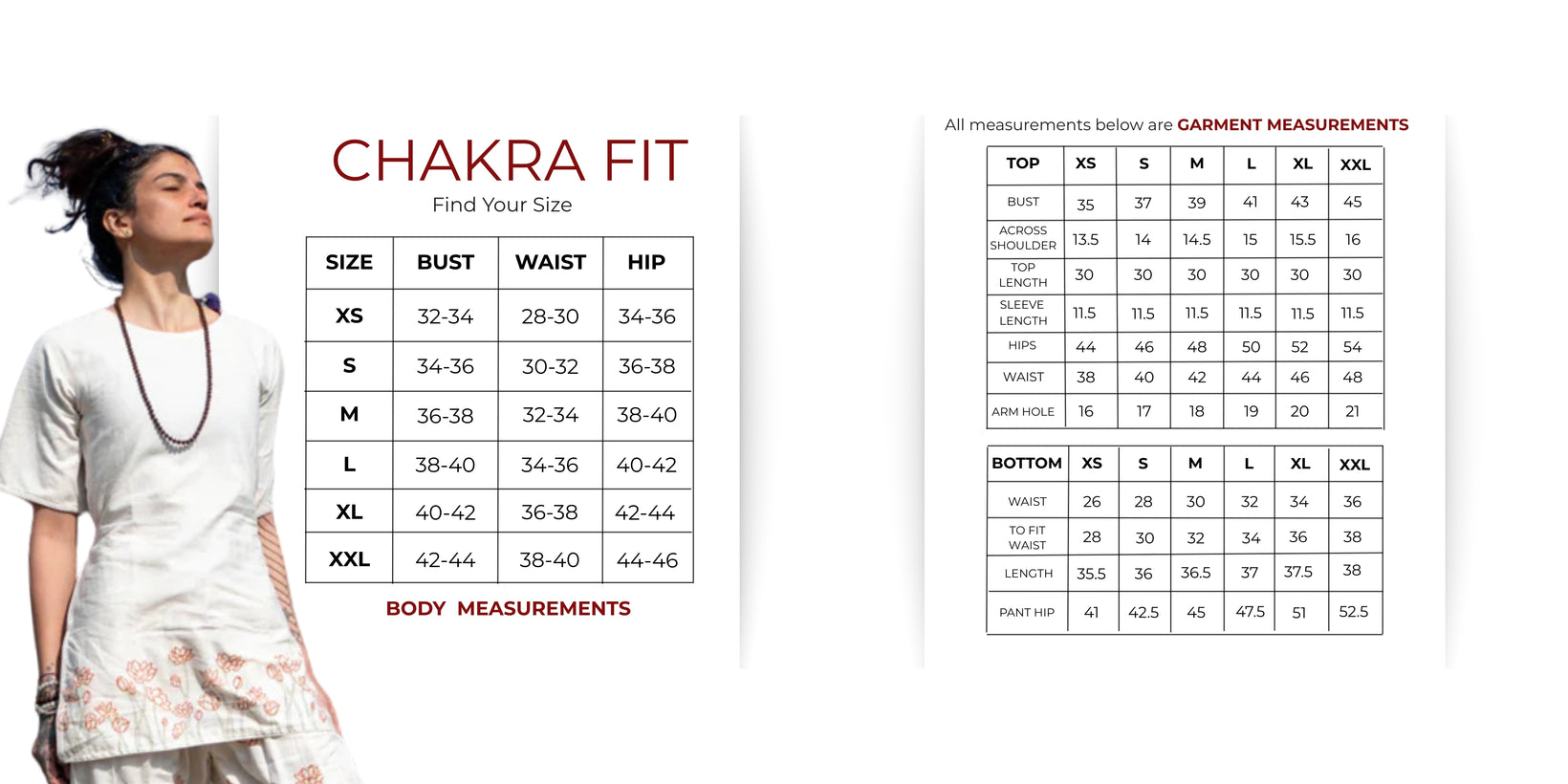 CHAKRA FIT

Find Your Size

| SIZE | BUST | WAIST | HIP |
|---|---|---|---|
| XS | 32-34 | 28-30 | 34-36 |
| S | 34-36 | 30-32 | 36-38 |
| M | 36-38 | 32-34 | 38-40 |
| L | 38-40 | 34-36 | 40-42 |
| XL | 40-42 | 36-38 | 42-44 |
| XXL | 42-44 | 38-40 | 44-46 |

BODY MEASUREMENTS

All measurements below are GARMENT MEASUREMENTS

| TOP | XS | S | M | L | XL | XXL |
|---|---|---|---|---|---|---|
| BUST | 35 | 37 | 39 | 41 | 43 | 45 |
| ACROSS SHOULDER | 13.5 | 14 | 14.5 | 15 | 15.5 | 16 |
| TOP LENGTH | 30 | 30 | 30 | 30 | 30 | 30 |
| SLEEVE LENGTH | 11.5 | 11.5 | 11.5 | 11.5 | 11.5 | 11.5 |
| HIPS | 44 | 46 | 48 | 50 | 52 | 54 |
| WAIST | 38 | 40 | 42 | 44 | 46 | 48 |
| ARM HOLE | 16 | 17 | 18 | 19 | 20 | 21 |

| BOTTOM | XS | S | M | L | XL | XXL |
|---|---|---|---|---|---|---|
| WAIST | 26 | 28 | 30 | 32 | 34 | 36 |
| TO FIT WAIST | 28 | 30 | 32 | 34 | 36 | 38 |
| LENGTH | 35.5 | 36 | 36.5 | 37 | 37.5 | 38 |
| PANT HIP | 41 | 42.5 | 45 | 47.5 | 51 | 52.5 |